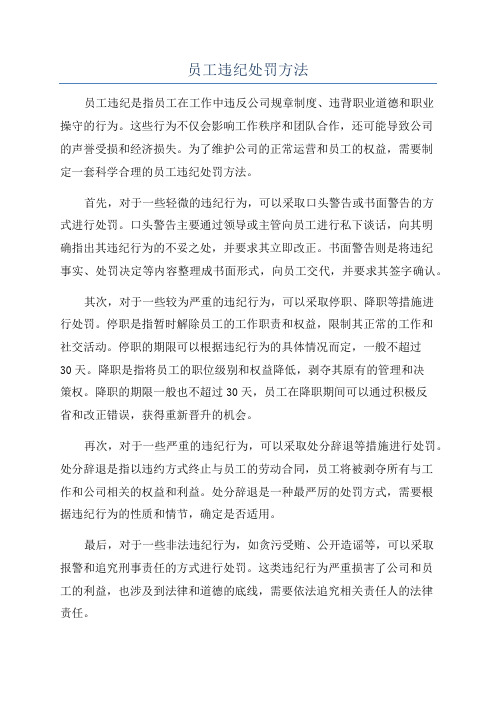 员工违纪处罚方法

员工违纪是指员工在工作中违反公司规章制度、违背职业道德和职业操守的行为。这些行为不仅会影响工作秩序和团队合作，还可能导致公司的声誉受损和经济损失。为了维护公司的正常运营和员工的权益，需要制定一套科学合理的员工违纪处罚方法。

首先，对于一些轻微的违纪行为，可以采取口头警告或书面警告的方式进行处罚。口头警告主要通过领导或主管向员工进行私下谈话，向其明确指出其违纪行为的不妥之处，并要求其立即改正。书面警告则是将违纪事实、处罚决定等内容整理成书面形式，向员工交代，并要求其签字确认。

其次，对于一些较为严重的违纪行为，可以采取停职、降职等措施进行处罚。停职是指暂时解除员工的工作职责和权益，限制其正常的工作和社交活动。停职的期限可以根据违纪行为的具体情况而定，一般不超过30天。降职是指将员工的职位级别和权益降低，剥夺其原有的管理和决策权。降职的期限一般也不超过30天，员工在降职期间可以通过积极反省和改正错误，获得重新晋升的机会。

再次，对于一些严重的违纪行为，可以采取处分辞退等措施进行处罚。处分辞退是指以违约方式终止与员工的劳动合同，员工将被剥夺所有与工作和公司相关的权益和利益。处分辞退是一种最严厉的处罚方式，需要根据违纪行为的性质和情节，确定是否适用。

最后，对于一些非法违纪行为，如贪污受贿、公开造谣等，可以采取报警和追究刑事责任的方式进行处罚。这类违纪行为严重损害了公司和员工的利益，也涉及到法律和道德的底线，需要依法追究相关责任人的法律责任。